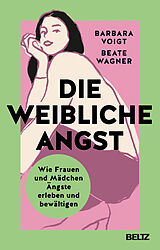 BARBARA VOIGT
BEATE WAGNER

DIE WEIBLICHE ANGST

Wie Frauen und Mädchen Ängste erleben und bewältigen

BELTZ